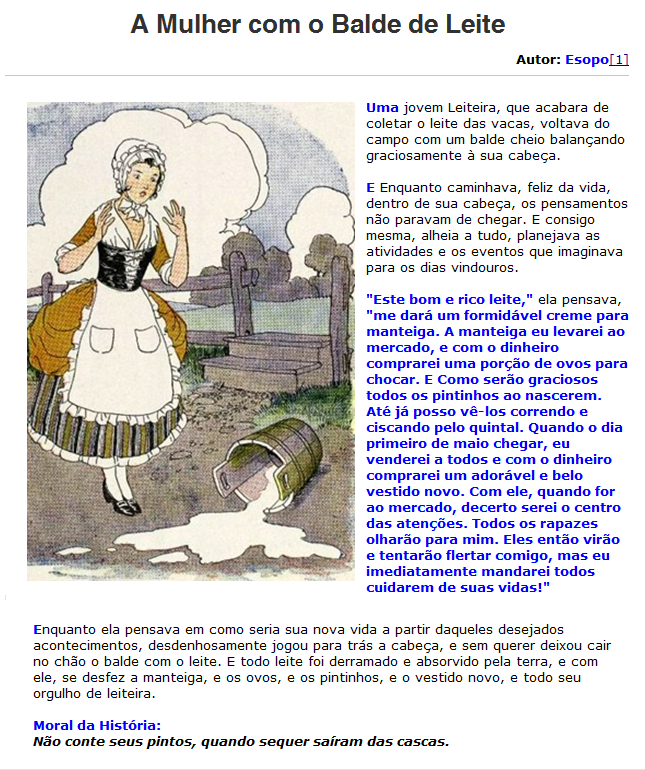 A Mulher com o Balde de Leite

Autor: Esopo[1]

Uma jovem Leiteira, que acabara de coletar o leite das vacas, voltava do campo com um balde cheio balançando graciosamente à sua cabeça.

E Enquanto caminhava, feliz da vida, dentro de sua cabeça, os pensamentos não paravam de chegar. E consigo mesma, alheia a tudo, planejava as atividades e os eventos que imaginava para os dias vindouros.

"Este bom e rico leite," ela pensava, "me dará um formidável creme para manteiga. A manteiga eu levarei ao mercado, e com o dinheiro comprarei uma porção de ovos para chocar. E Como serão graciosos todos os pintinhos ao nascerem. Até já posso vê-los correndo e ciscando pelo quintal. Quando o dia primeiro de maio chegar, eu venderei a todos e com o dinheiro comprarei um adorável e belo vestido novo. Com ele, quando for ao mercado, decerto serei o centro das atenções. Todos os rapazes olharão para mim. Eles então virão e tentarão flertar comigo, mas eu imediatamente mandarei todos cuidarem de suas vidas!"

Enquanto ela pensava em como seria sua nova vida a partir daqueles desejados acontecimentos, desdenhosamente jogou para trás a cabeça, e sem querer deixou cair no chão o balde com o leite. E todo leite foi derramado e absorvido pela terra, e com ele, se desfez a manteiga, e os ovos, e os pintinhos, e o vestido novo, e todo seu orgulho de leiteira.

Moral da História:
Não conte seus pintos, quando sequer saíram das cascas.